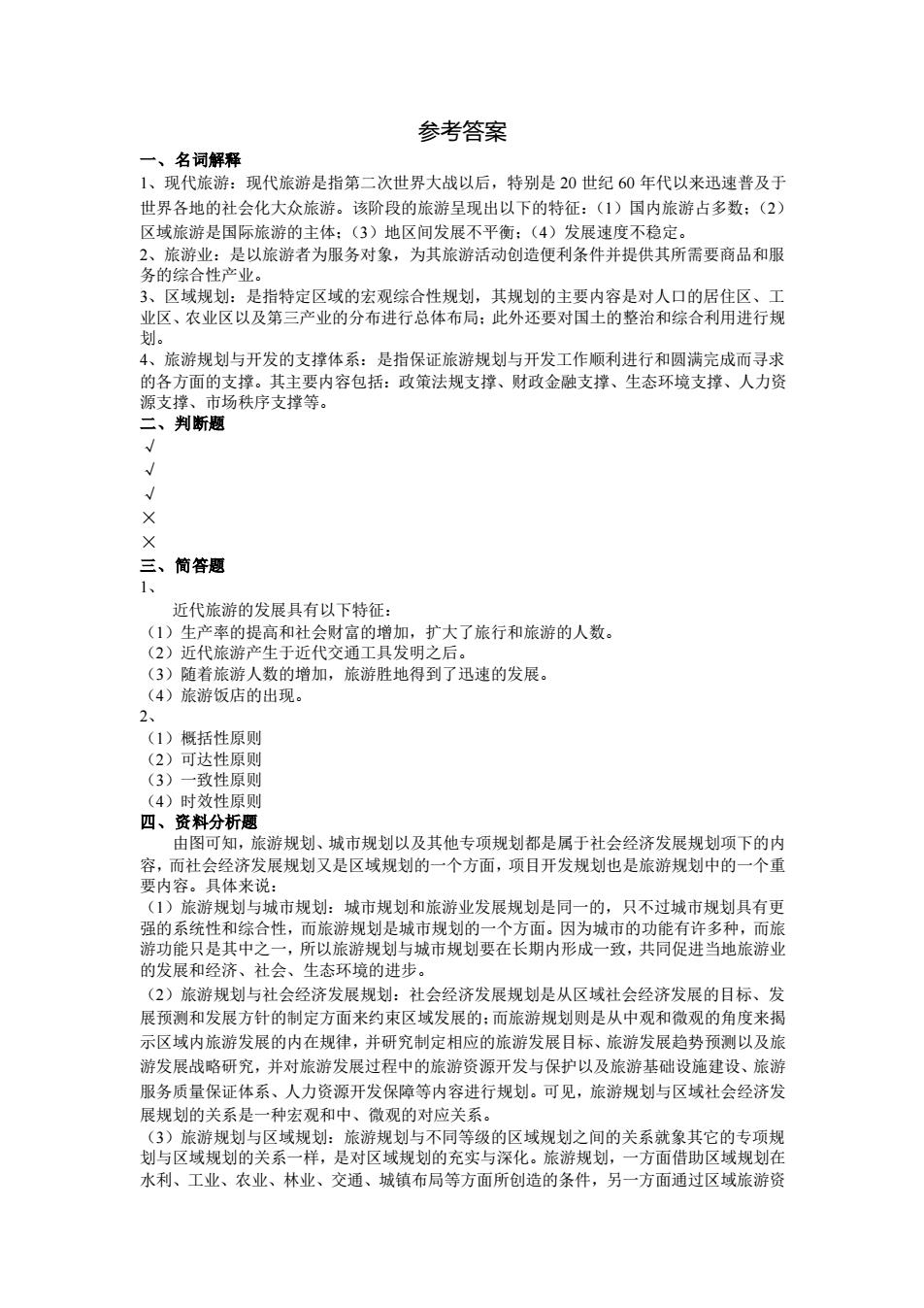 参考答案

一、名词解释

1、现代旅游：现代旅游是指第二次世界大战以后，特别是 20 世纪 60 年代以来迅速普及于世界各地的社会化大众旅游。该阶段的旅游呈现出以下的特征：（1）国内旅游占多数；（2）区域旅游是国际旅游的主体；（3）地区间发展不平衡；（4）发展速度不稳定。

2、旅游业：是以旅游者为服务对象，为其旅游活动创造便利条件并提供其所需要商品和服务的综合性产业。

3、区域规划：是指特定区域的宏观综合性规划，其规划的主要内容是对人口的居住区、工业区、农业区以及第三产业的分布进行总体布局；此外还要对国土的整治和综合利用进行规划。

4、旅游规划与开发的支撑体系：是指保证旅游规划与开发工作顺利进行和圆满完成而寻求的各方面的支撑。其主要内容包括：政策法规支撑、财政金融支撑、生态环境支撑、人力资源支撑、市场秩序支撑等。

二、判断题

√

√

√

×

×

三、简答题

1、

近代旅游的发展具有以下特征：

（1）生产率的提高和社会财富的增加，扩大了旅行和旅游的人数。

（2）近代旅游产生于近代交通工具发明之后。

（3）随着旅游人数的增加，旅游胜地得到了迅速的发展。

（4）旅游饭店的出现。

2、

（1）概括性原则

（2）可达性原则

（3）一致性原则

（4）时效性原则

四、资料分析题

由图可知，旅游规划、城市规划以及其他专项规划都是属于社会经济发展规划项下的内容，而社会经济发展规划又是区域规划的一个方面，项目开发规划也是旅游规划中的一个重要内容。具体来说：

（1）旅游规划与城市规划：城市规划和旅游业发展规划是同一的，只不过城市规划具有更强的系统性和综合性，而旅游规划是城市规划的一个方面。因为城市的功能有许多种，而旅游功能只是其中之一，所以旅游规划与城市规划要在长期内形成一致，共同促进当地旅游业的发展和经济、社会、生态环境的进步。

（2）旅游规划与社会经济发展规划：社会经济发展规划是从区域社会经济发展的目标、发展预测和发展方针的制定方面来约束区域发展的；而旅游规划则是从中观和微观的角度来揭示区域内旅游发展的内在规律，并研究制定相应的旅游发展目标、旅游发展趋势预测以及旅游发展战略研究，并对旅游发展过程中的旅游资源开发与保护以及旅游基础设施建设、旅游服务质量保证体系、人力资源开发保障等内容进行规划。可见，旅游规划与区域社会经济发展规划的关系是一种宏观和中、微观的对应关系。

（3）旅游规划与区域规划：旅游规划与不同等级的区域规划之间的关系就象其它的专项规划与区域规划的关系一样，是对区域规划的充实与深化。旅游规划，一方面借助区域规划在水利、工业、农业、林业、交通、城镇布局等方面所创造的条件，另一方面通过区域旅游资